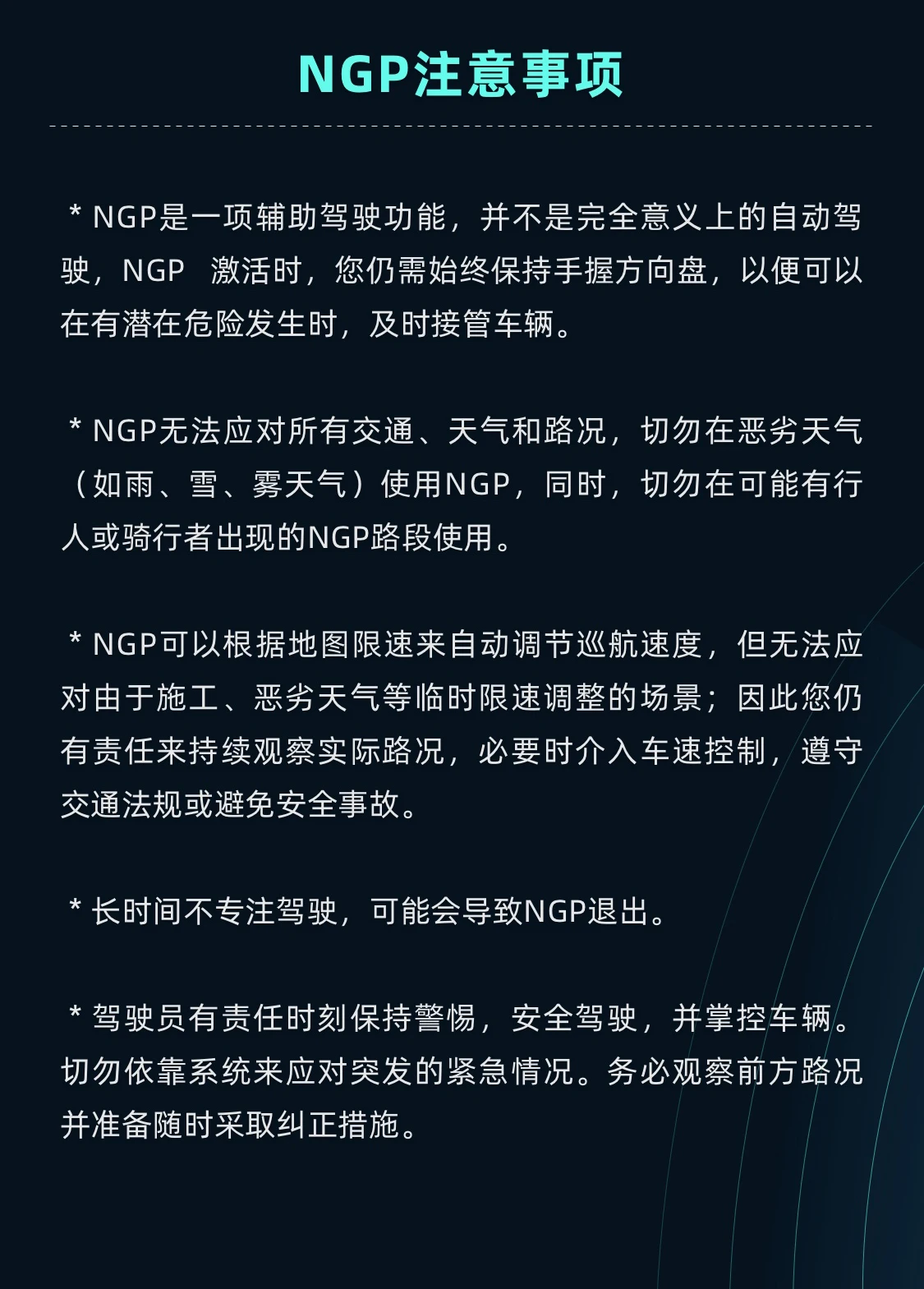 NGP注意事项

* NGP是一项辅助驾驶功能，并不是完全意义上的自动驾驶，NGP 激活时，您仍需始终保持手握方向盘，以便可以在有潜在危险发生时，及时接管车辆。

* NGP无法应对所有交通、天气和路况，切勿在恶劣天气（如雨、雪、雾天气）使用NGP，同时，切勿在可能有行人或骑行者出现的NGP路段使用。

* NGP可以根据地图限速来自动调节巡航速度，但无法应对由于施工、恶劣天气等临时限速调整的场景；因此您仍有责任来持续观察实际路况，必要时介入车速控制，遵守交通法规或避免安全事故。

* 长时间不专注驾驶，可能会导致NGP退出。

* 驾驶员有责任时刻保持警惕，安全驾驶，并掌控车辆。切勿依靠系统来应对突发的紧急情况。务必观察前方路况并准备随时采取纠正措施。